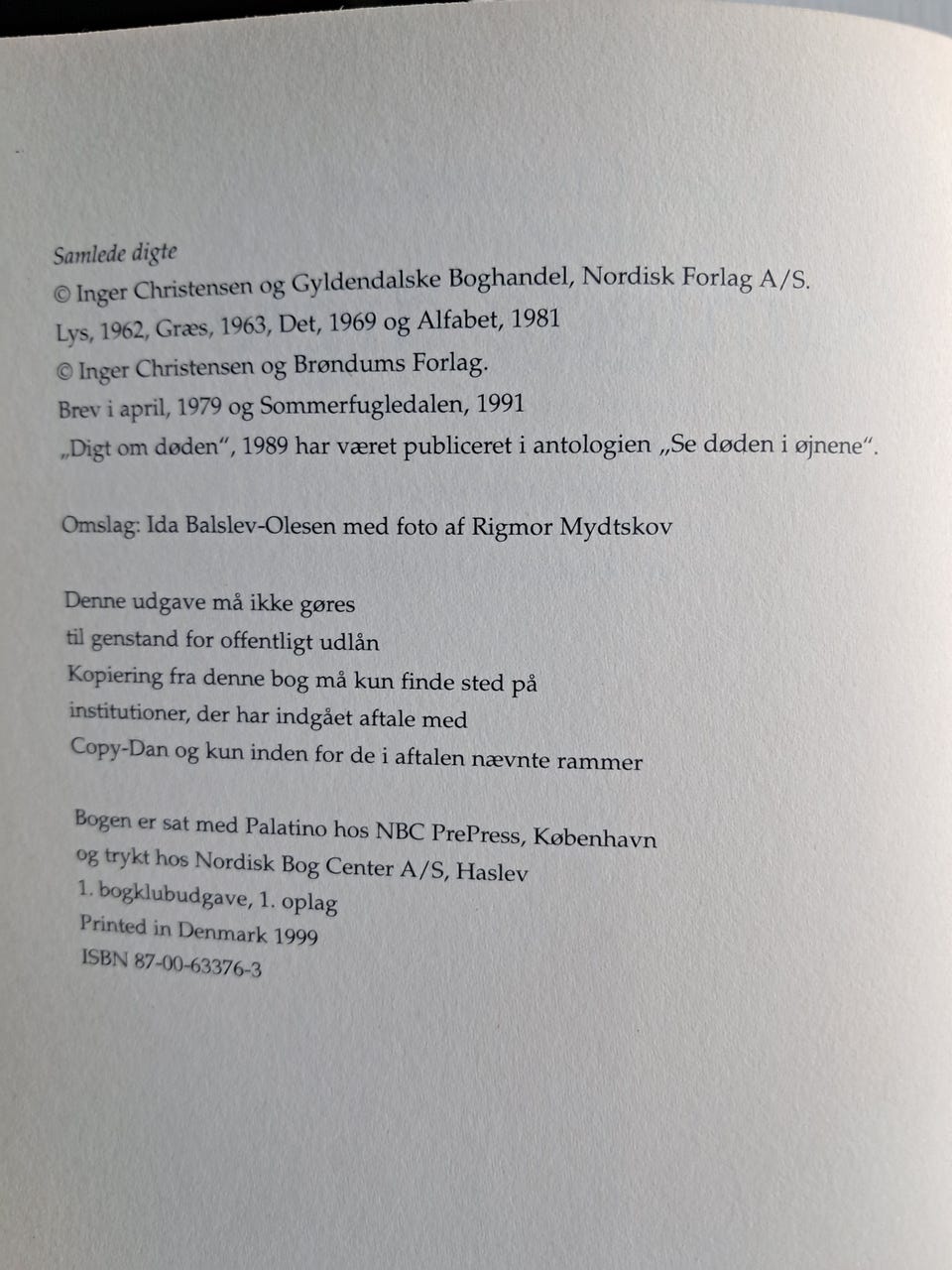 Samlede digte
© Inger Christensen og Gyldendalske Boghandel, Nordisk Forlag A/S.
Lys, 1962, Græs, 1963, Det, 1969 og Alfabet, 1981
© Inger Christensen og Brøndums Forlag.
Brev i april, 1979 og Sommerfugledalen, 1991
„Digt om døden", 1989 har været publiceret i antologien „Se døden i øjnene".

Omslag: Ida Balslev-Olesen med foto af Rigmor Mydtskov

Denne udgave må ikke gøres
til genstand for offentligt udlån
Kopiering fra denne bog må kun finde sted på
institutioner, der har indgået aftale med
Copy-Dan og kun inden for de i aftalen nævnte rammer

Bogen er sat med Palatino hos NBC PrePress, København
og trykt hos Nordisk Bog Center A/S, Haslev
1. bogklubudgave, 1. oplag
Printed in Denmark 1999
ISBN 87-00-63376-3